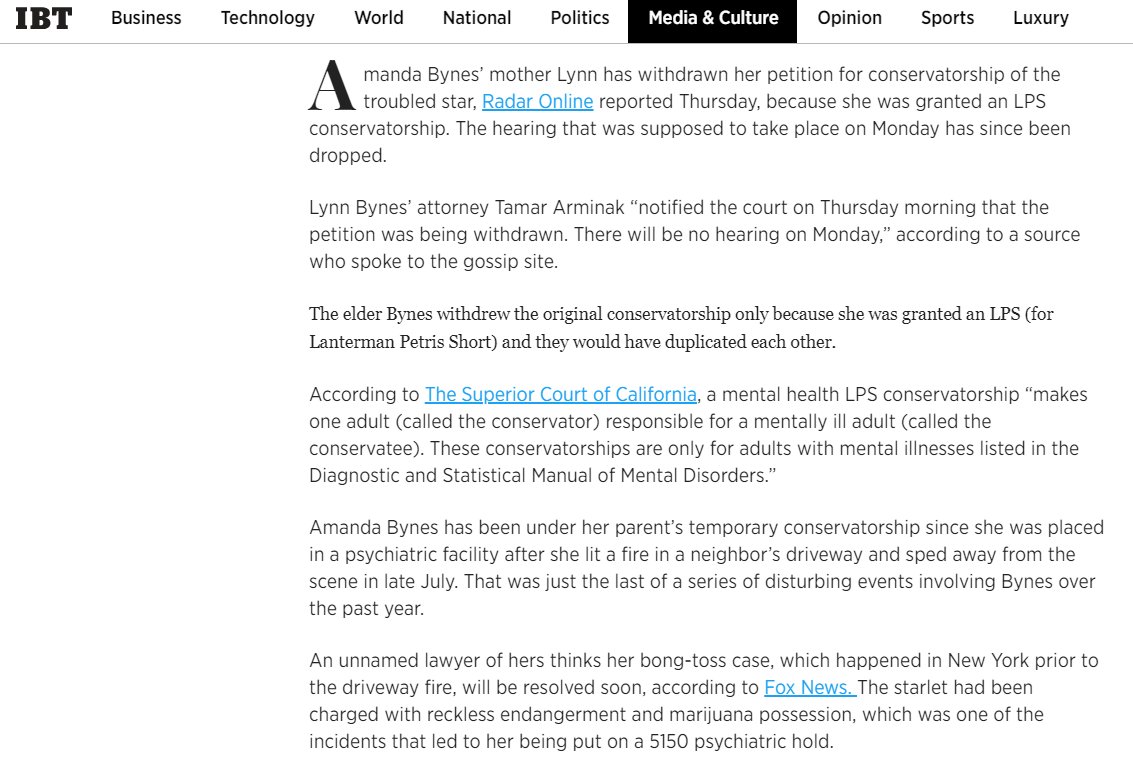 IBT Business Technology World National Politics Media & Culture Opinion Sports Luxury

Amanda Bynes' mother Lynn has withdrawn her petition for conservatorship of the troubled star, Radar Online reported Thursday, because she was granted an LPS conservatorship. The hearing that was supposed to take place on Monday has since been dropped.

Lynn Bynes' attorney Tamar Arminak "notified the court on Thursday morning that the petition was being withdrawn. There will be no hearing on Monday," according to a source who spoke to the gossip site.

The elder Bynes withdrew the original conservatorship only because she was granted an LPS (for Lanterman Petris Short) and they would have duplicated each other.

According to The Superior Court of California, a mental health LPS conservatorship "makes one adult (called the conservator) responsible for a mentally ill adult (called the conservatee). These conservatorships are only for adults with mental illnesses listed in the Diagnostic and Statistical Manual of Mental Disorders."

Amanda Bynes has been under her parent's temporary conservatorship since she was placed in a psychiatric facility after she lit a fire in a neighbor's driveway and sped away from the scene in late July. That was just the last of a series of disturbing events involving Bynes over the past year.

An unnamed lawyer of hers thinks her bong-toss case, which happened in New York prior to the driveway fire, will be resolved soon, according to Fox News. The starlet had been charged with reckless endangerment and marijuana possession, which was one of the incidents that led to her being put on a 5150 psychiatric hold.